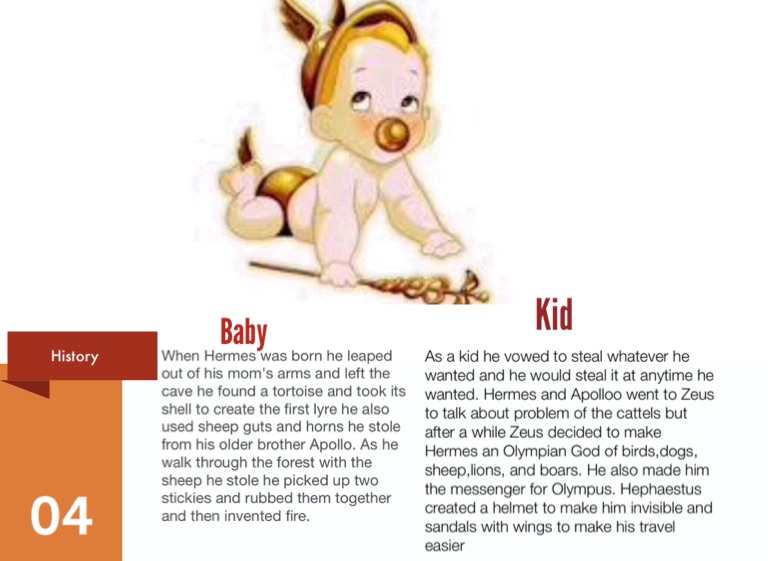 History

04

Baby

When Hermes was born he leaped out of his mom's arms and left the cave he found a tortoise and took its shell to create the first lyre he also used sheep guts and horns he stole from his older brother Apollo. As he walk through the forest with the sheep he stole he picked up two stickies and rubbed them together and then invented fire.

Kid

As a kid he vowed to steal whatever he wanted and he would steal it at anytime he wanted. Hermes and Apolloo went to Zeus to talk about problem of the cattels but after a while Zeus decided to make Hermes an Olympian God of birds,dogs, sheep,lions, and boars. He also made him the messenger for Olympus. Hephaestus created a helmet to make him invisible and sandals with wings to make his travel easier